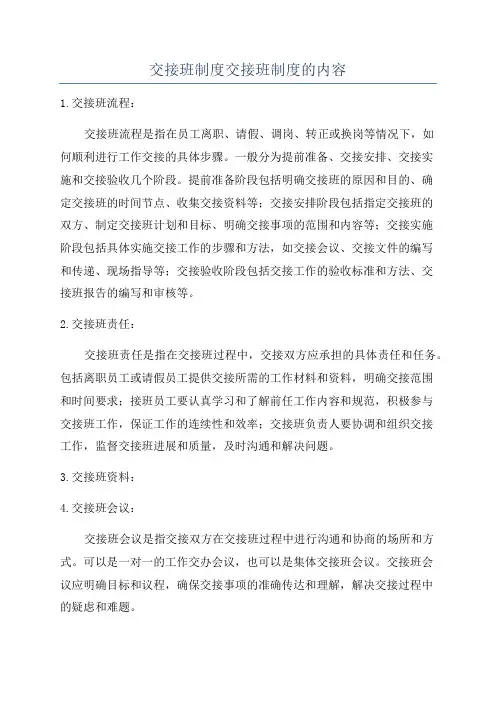 交接班制度交接班制度的内容

1.交接班流程：

交接班流程是指在员工离职、请假、调岗、转正或换岗等情况下，如何顺利进行工作交接的具体步骤。一般分为提前准备、交接安排、交接实施和交接验收几个阶段。提前准备阶段包括明确交接班的原因和目的、确定交接班的时间节点、收集交接资料等；交接安排阶段包括指定交接班的双方、制定交接班计划和目标、明确交接事项的范围和内容等；交接实施阶段包括具体实施交接工作的步骤和方法，如交接会议、交接文件的编写和传递、现场指导等；交接验收阶段包括交接工作的验收标准和方法、交接班报告的编写和审核等。

2.交接班责任：

交接班责任是指在交接班过程中，交接双方应承担的具体责任和任务。包括离职员工或请假员工提供交接所需的工作材料和资料，明确交接范围和时间要求；接班员工要认真学习和了解前任工作内容和规范，积极参与交接班工作，保证工作的连续性和效率；交接班负责人要协调和组织交接工作，监督交接班进展和质量，及时沟通和解决问题。

3.交接班资料：

4.交接班会议：

交接班会议是指交接双方在交接班过程中进行沟通和协商的场所和方式。可以是一对一的工作交办会议，也可以是集体交接班会议。交接班会议应明确目标和议程，确保交接事项的准确传达和理解，解决交接过程中的疑虑和难题。